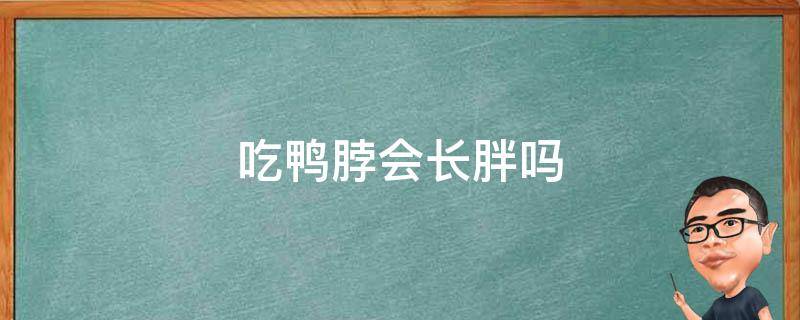 吃鸭脖会长胖吗